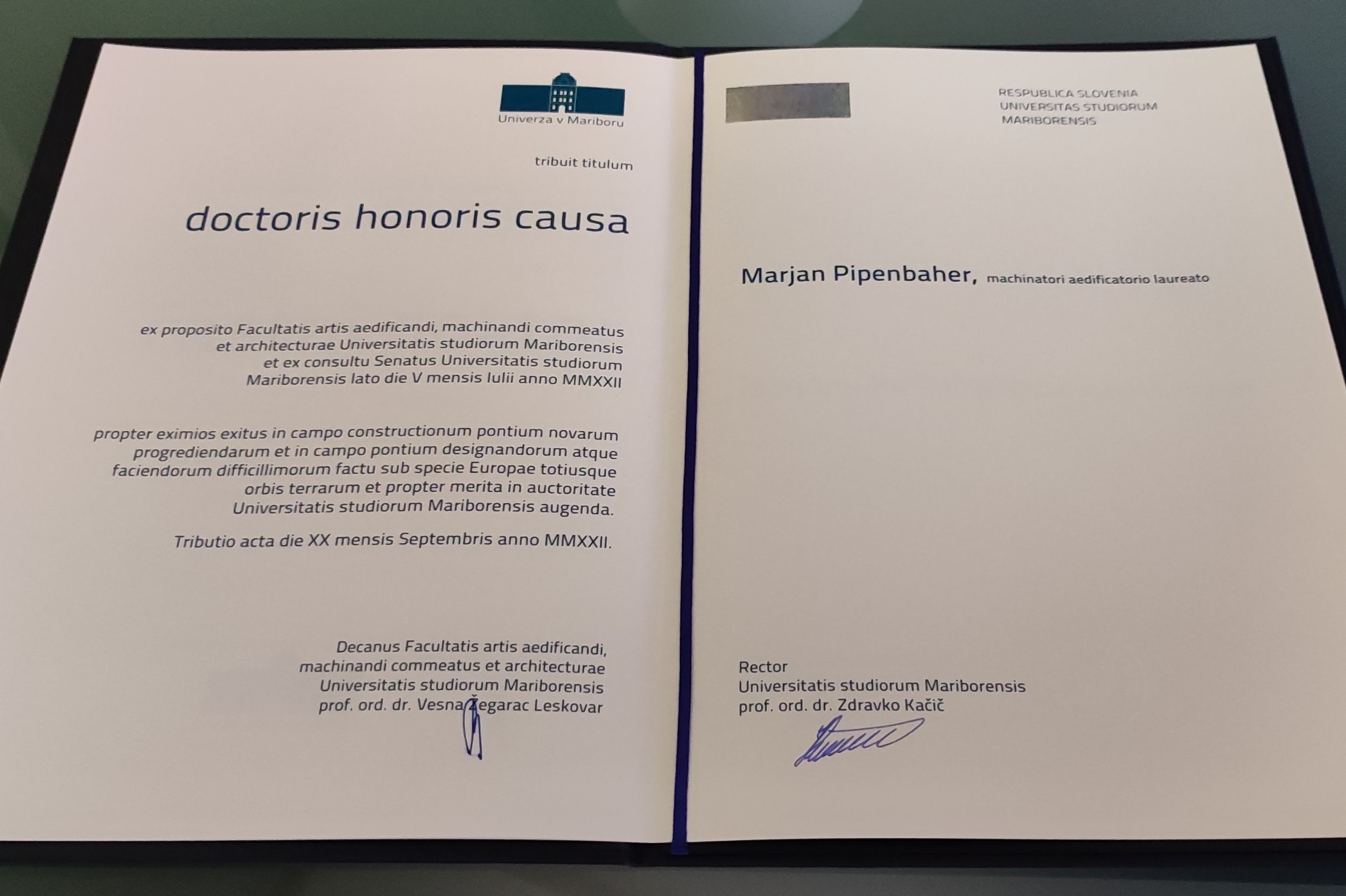 Univerza v Mariboru

tribuit titulum

doctoris honoris causa

ex proposito Facultatis artis aedificandi, machinandi commeatus et architecturae Universitatis studiorum Mariborensis et ex consultu Senatus Universitatis studiorum Mariborensis lato die V mensis Iulii anno MMXXII

propter eximios exitus in campo constructionum pontium novarum progrediendarum et in campo pontium designandorum atque faciendorum difficillimorum factu sub specie Europae totiusque orbis terrarum et propter merita in auctoritate Universitatis studiorum Mariborensis augenda.

Tributio acta die XX mensis Septembris anno MMXXII.

Decanus Facultatis artis aedificandi, machinandi commeatus et architecturae Universitatis studiorum Mariborensis prof. ord. dr. Vesna Žegarac Leskovar

RESPUBLICA SLOVENIA
UNIVERSITAS STUDIORUM
MARIBORENSIS

Marjan Pipenbaher, machinatori aedificatorio laureato

Rector
Universitatis studiorum Mariborensis
prof. ord. dr. Zdravko Kačič